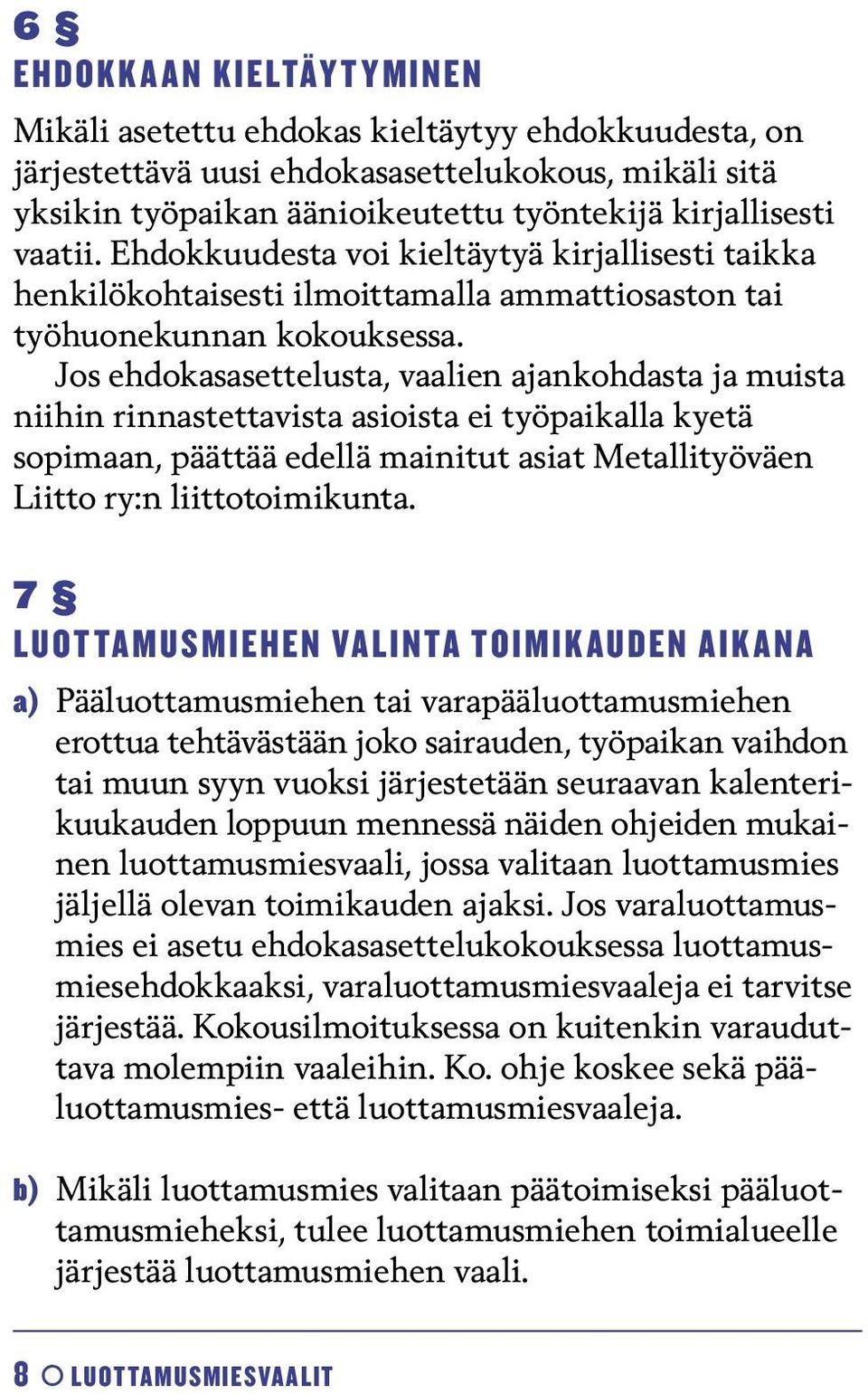 6 §

EHDOKKAAN KIELTÄYTYMINEN

Mikäli asetettu ehdokas kieltäytyy ehdokkuudesta, on järjestettävä uusi ehdokasasettelukokous, mikäli sitä yksikin työpaikan äänioikeutettu työntekijä kirjallisesti vaatii. Ehdokkuudesta voi kieltäytyä kirjallisesti taikka henkilökohtaisesti ilmoittamalla ammattiosaston tai työhuonekunnan kokouksessa.

Jos ehdokasasettelusta, vaalien ajankohdasta ja muista niihin rinnastettavista asioista ei työpaikalla kyetä sopimaan, päättää edellä mainitut asiat Metallityöväen Liitto ry:n liittotoimikunta.

7 §

LUOTTAMUSMIEHEN VALINTA TOIMIKAUDEN AIKANA

a) Pääluottamusmiehen tai varapääluottamusmiehen erottua tehtävästään joko sairauden, työpaikan vaihdon tai muun syyn vuoksi järjestetään seuraavan kalenterikuukauden loppuun mennessä näiden ohjeiden mukainen luottamusmiesvaali, jossa valitaan luottamusmies jäljellä olevan toimikauden ajaksi. Jos varaluottamusmies ei asetu ehdokasasettelukokouksessa luottamusmiesehdokkaaksi, varaluottamusmiesvaaleja ei tarvitse järjestää. Kokousilmoituksessa on kuitenkin varauduttava molempiin vaaleihin. Ko. ohje koskee sekä pääluottamusmies- että luottamusmiesvaaleja.

b) Mikäli luottamusmies valitaan päätoimiseksi pääluottamusmieheksi, tulee luottamusmiehen toimialueelle järjestää luottamusmiehen vaali.

8 LUOTTAMUSMIESVAALIT